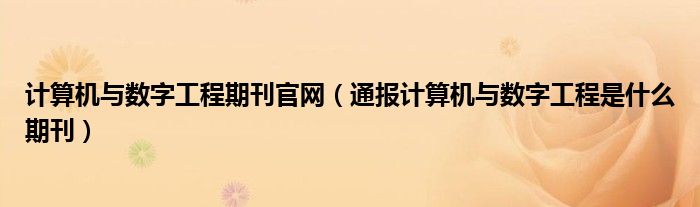 计算机与数字工程期刊官网（通报计算机与数字工程是什么期刊）